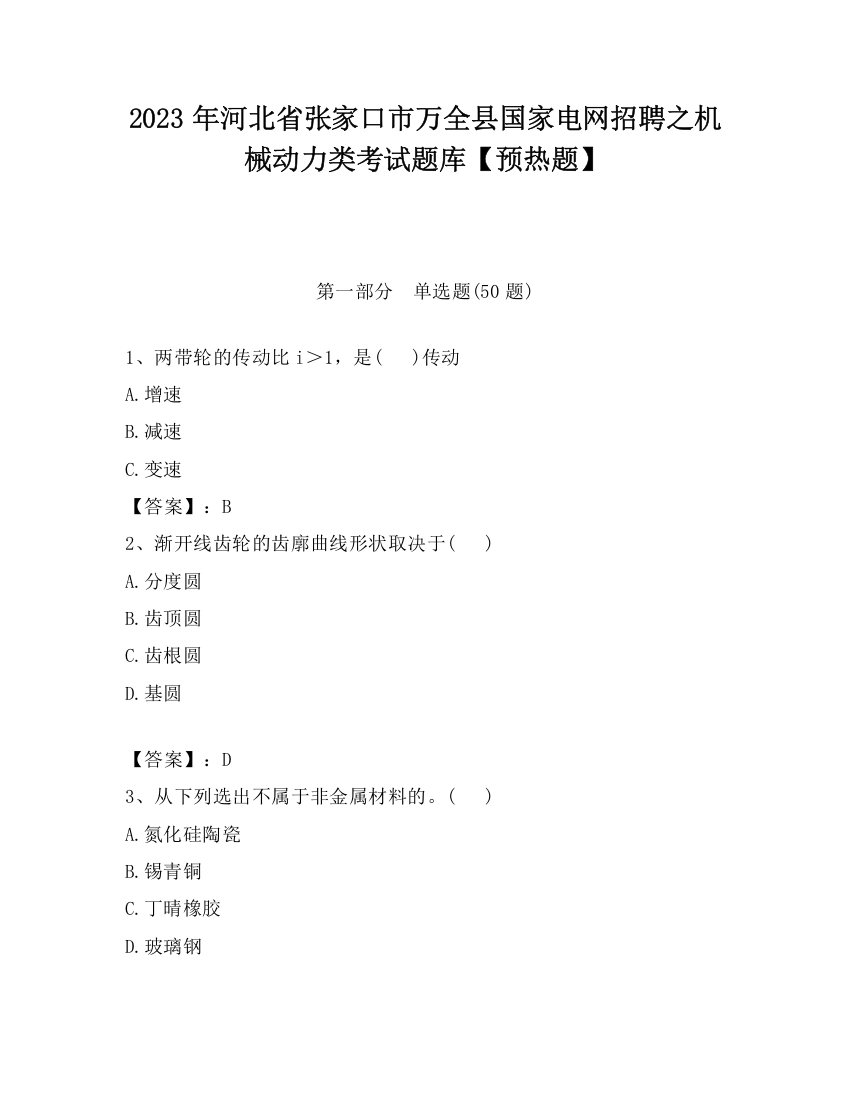 2023 年河北省张家口市万全县国家电网招聘之机械动力类考试题库【预热题】

第一部分　单选题(50 题)

1、两带轮的传动比 i＞1，是(　 )传动

A.增速

B.减速

C.变速

【答案】：B

2、渐开线齿轮的齿廓曲线形状取决于(　 )

A.分度圆

B.齿顶圆

C.齿根圆

D.基圆

【答案】：D

3、从下列选出不属于非金属材料的。(　 )

A.氮化硅陶瓷

B.锡青铜

C.丁晴橡胶

D.玻璃钢